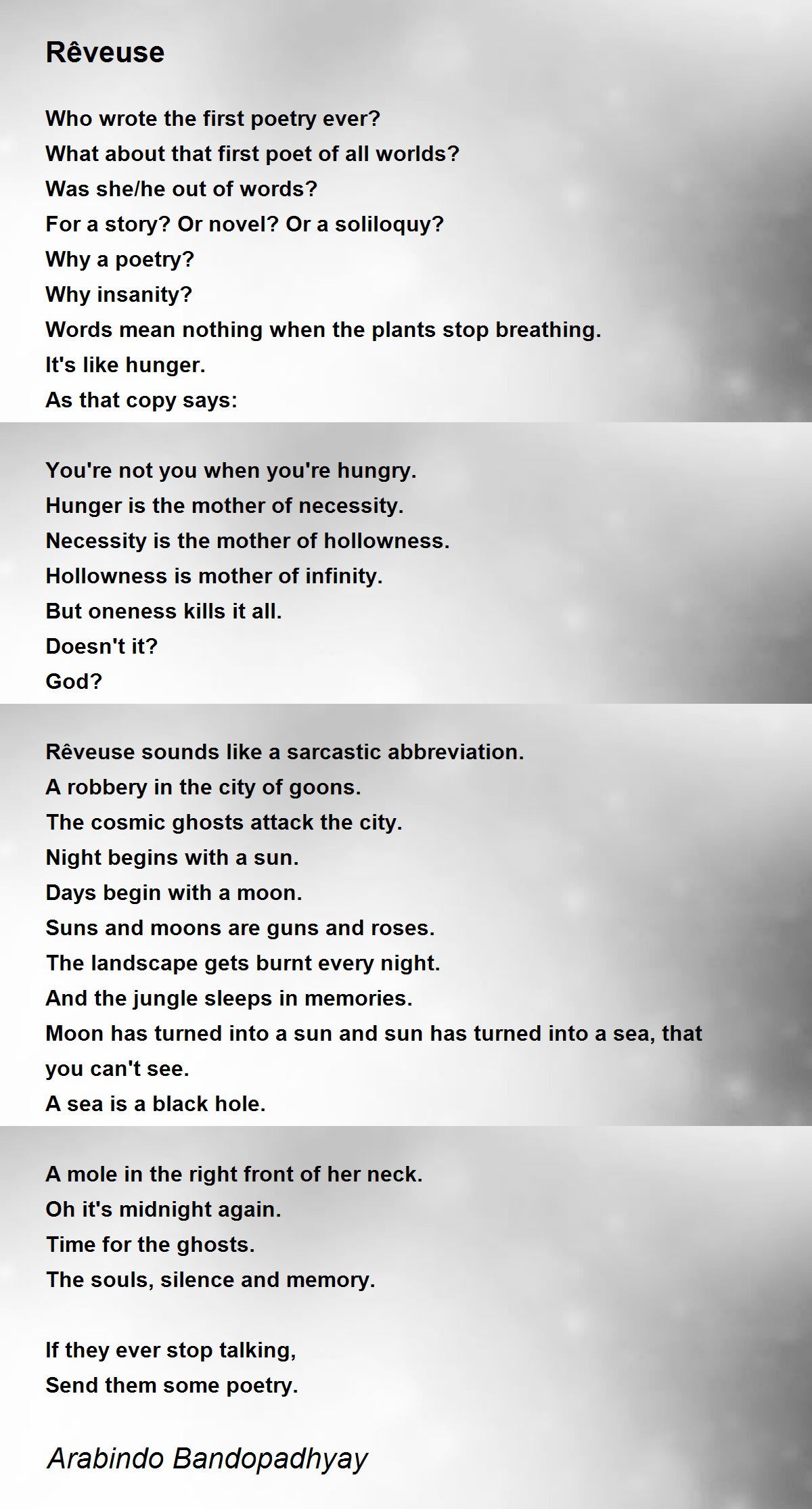 Rêveuse

Who wrote the first poetry ever?
What about that first poet of all worlds?
Was she/he out of words?
For a story? Or novel? Or a soliloquy?
Why a poetry?
Why insanity?
Words mean nothing when the plants stop breathing.
It's like hunger.
As that copy says:

You're not you when you're hungry.
Hunger is the mother of necessity.
Necessity is the mother of hollowness.
Hollowness is mother of infinity.
But oneness kills it all.
Doesn't it?
God?

Rêveuse sounds like a sarcastic abbreviation.
A robbery in the city of goons.
The cosmic ghosts attack the city.
Night begins with a sun.
Days begin with a moon.
Suns and moons are guns and roses.
The landscape gets burnt every night.
And the jungle sleeps in memories.
Moon has turned into a sun and sun has turned into a sea, that you can't see.
A sea is a black hole.

A mole in the right front of her neck.
Oh it's midnight again.
Time for the ghosts.
The souls, silence and memory.

If they ever stop talking,
Send them some poetry.

Arabindo Bandopadhyay